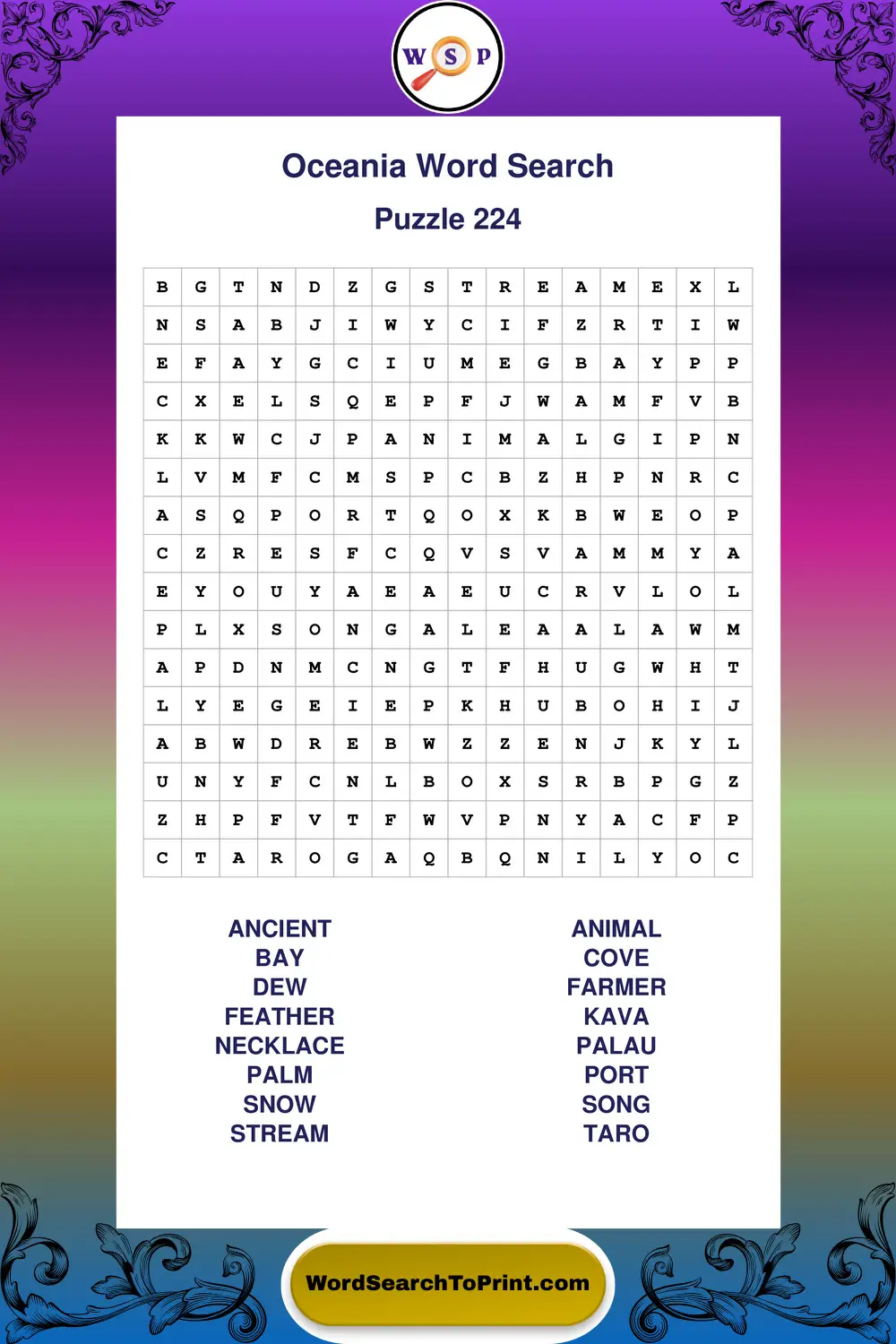 W S P

Oceania Word Search

Puzzle 224

| B | G | T | N | D | Z | G | S | T | R | E | A | M | E | X | L |
|---|---|---|---|---|---|---|---|---|---|---|---|---|---|---|---|
| N | S | A | B | J | I | W | Y | C | I | F | Z | R | T | I | W |
| E | F | A | Y | G | C | I | U | M | E | G | B | A | Y | P | P |
| C | X | E | L | S | Q | E | P | F | J | W | A | M | F | V | B |
| K | K | W | C | J | P | A | N | I | M | A | L | G | I | P | N |
| L | V | M | F | C | M | S | P | C | B | Z | H | P | N | R | C |
| A | S | Q | P | O | R | T | Q | O | X | K | B | W | E | O | P |
| C | Z | R | E | S | F | C | Q | V | S | V | A | M | M | Y | A |
| E | Y | O | U | Y | A | E | A | E | U | C | R | V | L | O | L |
| P | L | X | S | O | N | G | A | L | E | A | A | L | A | W | M |
| A | P | D | N | M | C | N | G | T | F | H | U | G | W | H | T |
| L | Y | E | G | E | I | E | P | K | H | U | B | O | H | I | J |
| A | B | W | D | R | E | B | W | Z | Z | E | N | J | K | Y | L |
| U | N | Y | F | C | N | L | B | O | X | S | R | B | P | G | Z |
| Z | H | P | F | V | T | F | W | V | P | N | Y | A | C | F | P |
| C | T | A | R | O | G | A | Q | B | Q | N | I | L | Y | O | C |

ANCIENT
BAY
DEW
FEATHER
NECKLACE
PALM
SNOW
STREAM

ANIMAL
COVE
FARMER
KAVA
PALAU
PORT
SONG
TARO

WordSearchToPrint.com